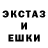 ЭКСТАЗ
И
ЕШКИ